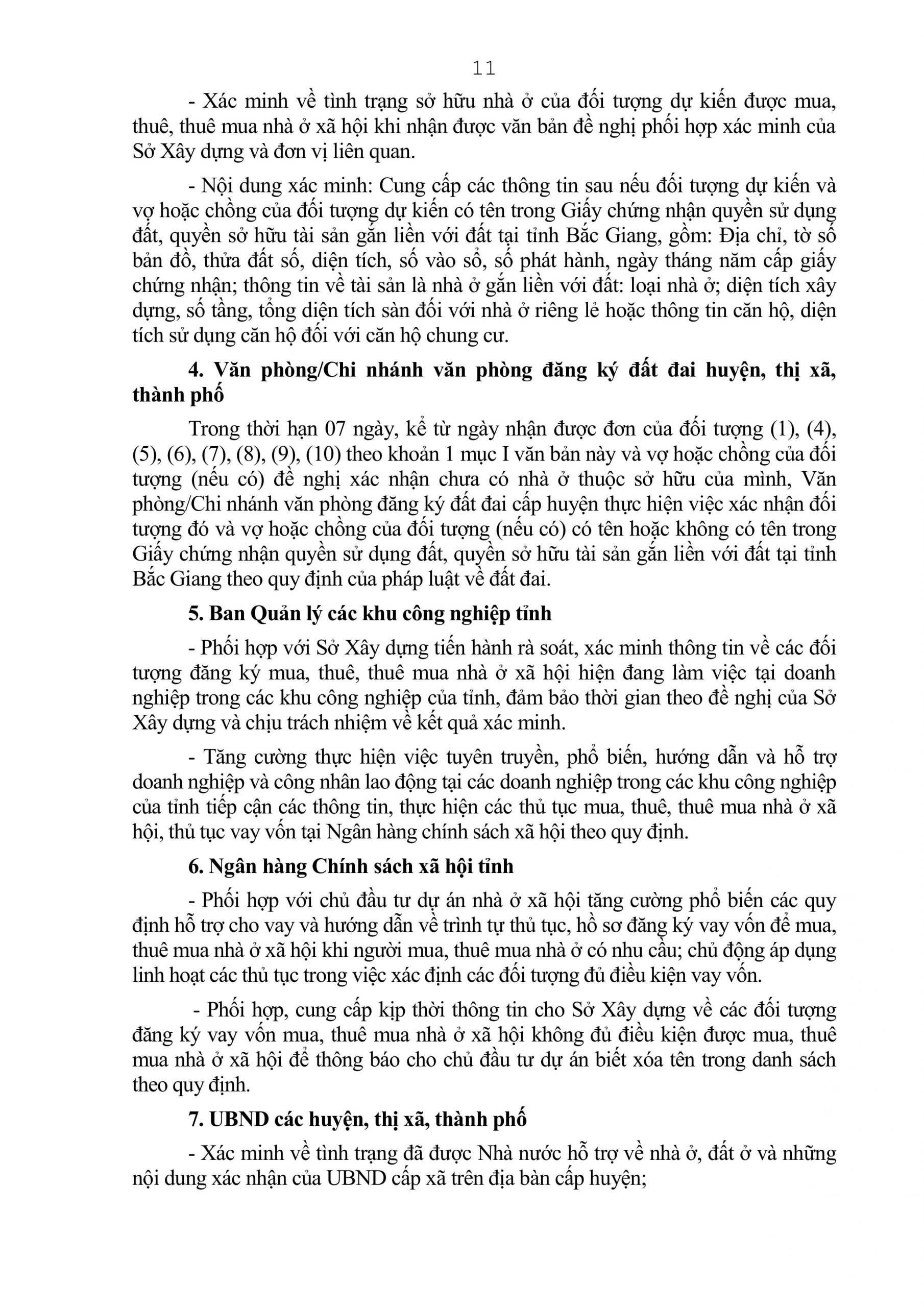 11

- Xác minh về tình trạng sở hữu nhà ở của đối tượng dự kiến được mua, thuê, thuê mua nhà ở xã hội khi nhận được văn bản đề nghị phối hợp xác minh của Sở Xây dựng và đơn vị liên quan.

- Nội dung xác minh: Cung cấp các thông tin sau nếu đối tượng dự kiến và vợ hoặc chồng của đối tượng dự kiến có tên trong Giấy chứng nhận quyền sử dụng đất, quyền sở hữu tài sản gắn liền với đất tại tỉnh Bắc Giang, gồm: Địa chỉ, tờ số bản đồ, thửa đất số, diện tích, số vào sổ, số phát hành, ngày tháng năm cấp giấy chứng nhận; thông tin về tài sản là nhà ở gắn liền với đất: loại nhà ở; diện tích xây dựng, số tầng, tổng diện tích sàn đối với nhà ở riêng lẻ hoặc thông tin căn hộ, diện tích sử dụng căn hộ đối với căn hộ chung cư.

4. Văn phòng/Chi nhánh văn phòng đăng ký đất đai huyện, thị xã, thành phố

Trong thời hạn 07 ngày, kể từ ngày nhận được đơn của đối tượng (1), (4), (5), (6), (7), (8), (9), (10) theo khoản 1 mục I văn bản này và vợ hoặc chồng của đối tượng (nếu có) đề nghị xác nhận chưa có nhà ở thuộc sở hữu của mình, Văn phòng/Chi nhánh văn phòng đăng ký đất đai cấp huyện thực hiện việc xác nhận đối tượng đó và vợ hoặc chồng của đối tượng (nếu có) có tên hoặc không có tên trong Giấy chứng nhận quyền sử dụng đất, quyền sở hữu tài sản gắn liền với đất tại tỉnh Bắc Giang theo quy định của pháp luật về đất đai.

5. Ban Quản lý các khu công nghiệp tỉnh

- Phối hợp với Sở Xây dựng tiến hành rà soát, xác minh thông tin về các đối tượng đăng ký mua, thuê, thuê mua nhà ở xã hội hiện đang làm việc tại doanh nghiệp trong các khu công nghiệp của tỉnh, đảm bảo thời gian theo đề nghị của Sở Xây dựng và chịu trách nhiệm về kết quả xác minh.

- Tăng cường thực hiện việc tuyên truyền, phổ biến, hướng dẫn và hỗ trợ doanh nghiệp và công nhân lao động tại các doanh nghiệp trong các khu công nghiệp của tỉnh tiếp cận các thông tin, thực hiện các thủ tục mua, thuê, thuê mua nhà ở xã hội, thủ tục vay vốn tại Ngân hàng chính sách xã hội theo quy định.

6. Ngân hàng Chính sách xã hội tỉnh

- Phối hợp với chủ đầu tư dự án nhà ở xã hội tăng cường phổ biến các quy định hỗ trợ cho vay và hướng dẫn về trình tự thủ tục, hồ sơ đăng ký vay vốn để mua, thuê mua nhà ở xã hội khi người mua, thuê mua nhà ở có nhu cầu; chủ động áp dụng linh hoạt các thủ tục trong việc xác định các đối tượng đủ điều kiện vay vốn.

- Phối hợp, cung cấp kịp thời thông tin cho Sở Xây dựng về các đối tượng đăng ký vay vốn mua, thuê mua nhà ở xã hội không đủ điều kiện được mua, thuê mua nhà ở xã hội để thông báo cho chủ đầu tư dự án biết xóa tên trong danh sách theo quy định.

7. UBND các huyện, thị xã, thành phố

- Xác minh về tình trạng đã được Nhà nước hỗ trợ về nhà ở, đất ở và những nội dung xác nhận của UBND cấp xã trên địa bàn cấp huyện;